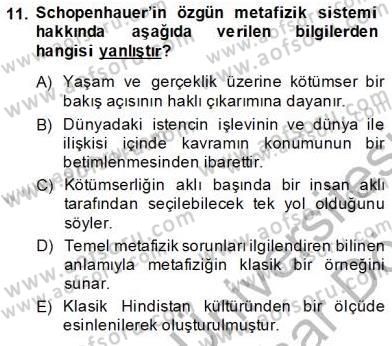 11. Schopenhauer'in özgün metafizik sistemi hakkında aşağıda verilen bilgilerden hangisi yanlıştır?

A) Yaşam ve gerçeklik üzerine kötümser bir bakış açısının haklı çıkarımına dayanır.

B) Dünyadaki istencin işlevinin ve dünya ile ilişkisi içinde kavramın konumunun bir betimlenmesinden ibarettir.

C) Kötümserliğin aklı başında bir insan aklı tarafından seçilebilecek tek yol olduğunu söyler.

D) Temel metafizik sorunları ilgilendiren bilinen anlamıyla metafiziğin klasik bir örneğini sunar.

E) Klasik Hindistan kültüründen bir ölçüde esinlenilerek oluşturulmuştur.

www.aofsoru.com